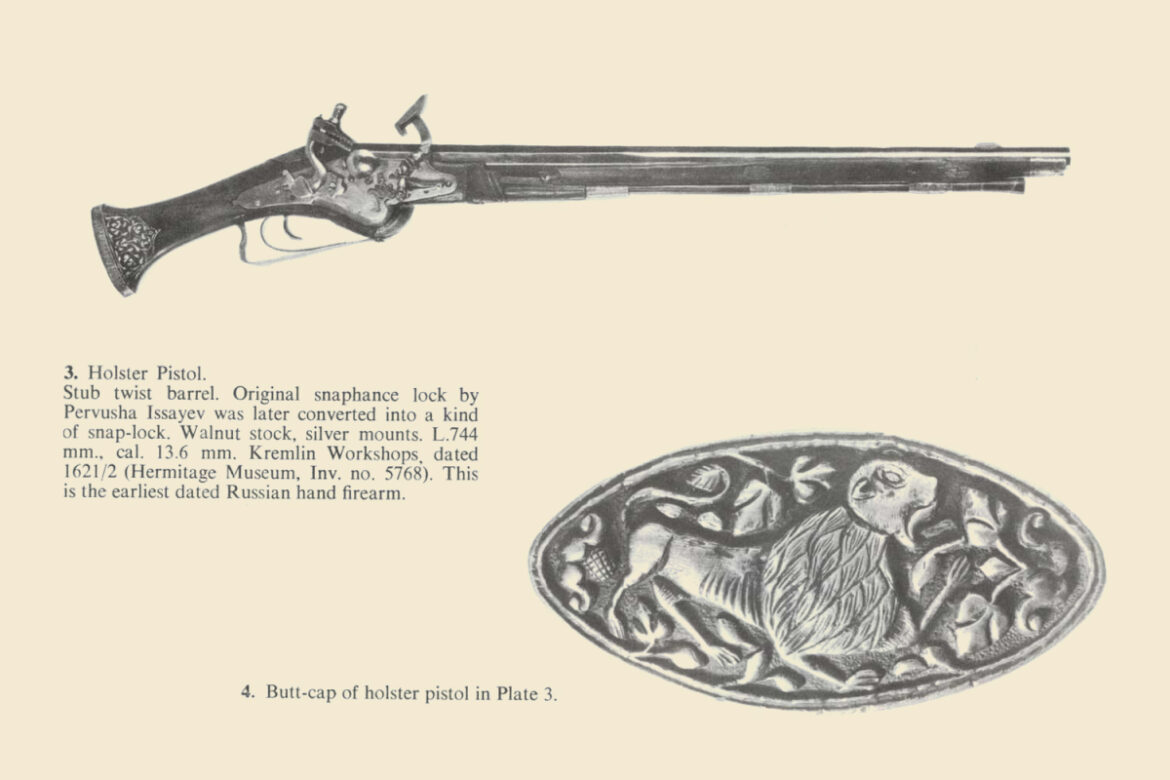 3. Holster Pistol.
Stub twist barrel. Original snaphance lock by Pervusha Issayev was later converted into a kind of snap-lock. Walnut stock, silver mounts. L.744 mm., cal. 13.6 mm. Kremlin Workshops, dated 1621/2 (Hermitage Museum, Inv. no. 5768). This is the earliest dated Russian hand firearm.

4. Butt-cap of holster pistol in Plate 3.